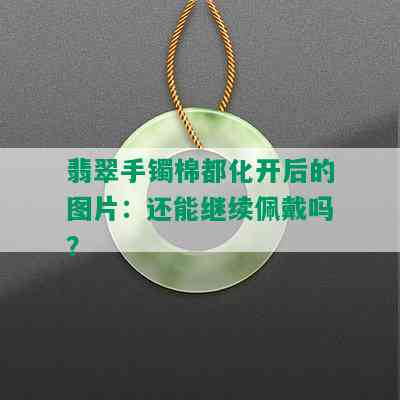 翡翠手镯棉都化开后的图片：还能继续佩戴吗？